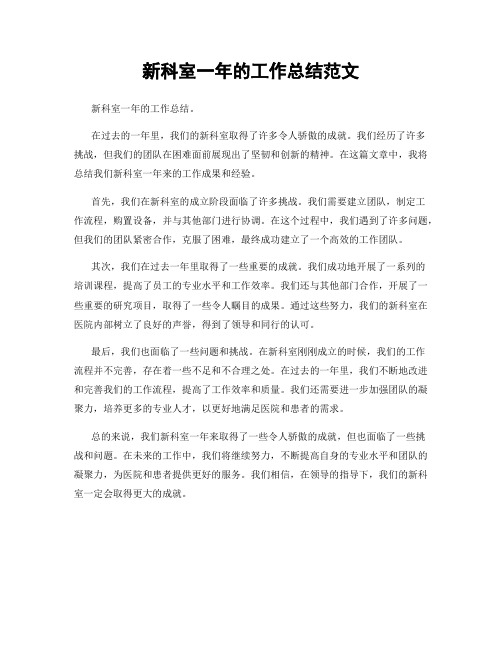 新科室一年的工作总结范文

新科室一年的工作总结。

在过去的一年里，我们的新科室取得了许多令人骄傲的成就。我们经历了许多挑战，但我们的团队在困难面前展现出了坚韧和创新的精神。在这篇文章中，我将总结我们新科室一年来的工作成果和经验。

首先，我们在新科室的成立阶段面临了许多挑战。我们需要建立团队，制定工作流程，购置设备，并与其他部门进行协调。在这个过程中，我们遇到了许多问题，但我们的团队紧密合作，克服了困难，最终成功建立了一个高效的工作团队。

其次，我们在过去一年里取得了一些重要的成就。我们成功地开展了一系列的培训课程，提高了员工的专业水平和工作效率。我们还与其他部门合作，开展了一些重要的研究项目，取得了一些令人瞩目的成果。通过这些努力，我们的新科室在医院内部树立了良好的声誉，得到了领导和同行的认可。

最后，我们也面临了一些问题和挑战。在新科室刚刚成立的时候，我们的工作流程并不完善，存在着一些不足和不合理之处。在过去的一年里，我们不断地改进和完善我们的工作流程，提高了工作效率和质量。我们还需要进一步加强团队的凝聚力，培养更多的专业人才，以更好地满足医院和患者的需求。

总的来说，我们新科室一年来取得了一些令人骄傲的成就，但也面临了一些挑战和问题。在未来的工作中，我们将继续努力，不断提高自身的专业水平和团队的凝聚力，为医院和患者提供更好的服务。我们相信，在领导的指导下，我们的新科室一定会取得更大的成就。